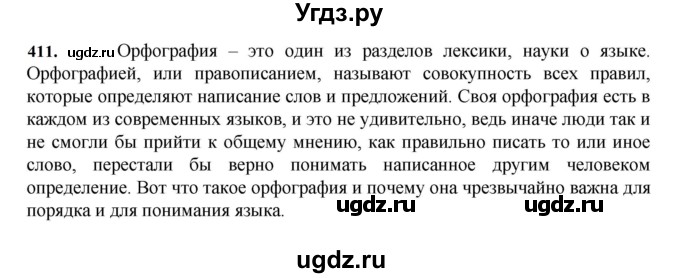 Угдз.ру

411. ugdz.ru Орфография – это один из разделов лексики, науки о языке. Орфографией, или правописанием, называют совокупность всех правил, которые определяют написание слов и предложений. Своя орфография есть в каждом из современных языков, и это не удивительно, ведь иначе люди так и не смогли бы прийти к общему мнению, как правильно писать то или иное слово, перестали бы верно понимать написанное другим человеком определение. Вот что такое орфография и почему она чрезвычайно важна для порядка и для понимания языка. ugdz.ru ugdz.ru

ugdz.ru